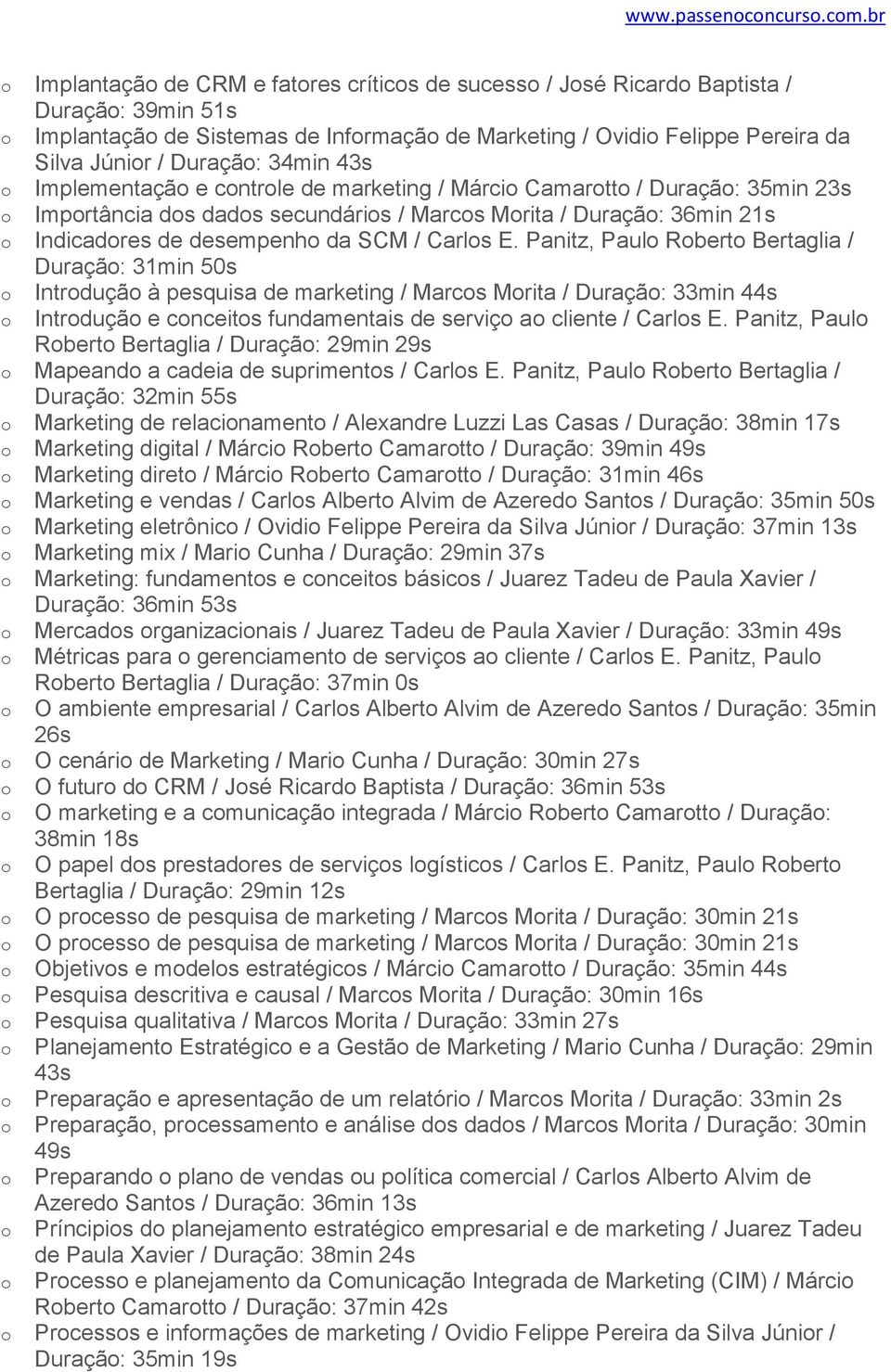 www.passenoconcurso.com.br

o Implantação de CRM e fatores críticos de sucesso / José Ricardo Baptista / Duração: 39min 51s
o Implantação de Sistemas de Informação de Marketing / Ovidio Felippe Pereira da Silva Júnior / Duração: 34min 43s
o Implementação e controle de marketing / Márcio Camarotto / Duração: 35min 23s
o Importância dos dados secundários / Marcos Morita / Duração: 36min 21s
o Indicadores de desempenho da SCM / Carlos E. Panitz, Paulo Roberto Bertaglia / Duração: 31min 50s
o Introdução à pesquisa de marketing / Marcos Morita / Duração: 33min 44s
o Introdução e conceitos fundamentais de serviço ao cliente / Carlos E. Panitz, Paulo Roberto Bertaglia / Duração: 29min 29s
o Mapeando a cadeia de suprimentos / Carlos E. Panitz, Paulo Roberto Bertaglia / Duração: 32min 55s
o Marketing de relacionamento / Alexandre Luzzi Las Casas / Duração: 38min 17s
o Marketing digital / Márcio Roberto Camarotto / Duração: 39min 49s
o Marketing direto / Márcio Roberto Camarotto / Duração: 31min 46s
o Marketing e vendas / Carlos Alberto Alvim de Azeredo Santos / Duração: 35min 50s
o Marketing eletrônico / Ovidio Felippe Pereira da Silva Júnior / Duração: 37min 13s
o Marketing mix / Mario Cunha / Duração: 29min 37s
o Marketing: fundamentos e conceitos básicos / Juarez Tadeu de Paula Xavier / Duração: 36min 53s
o Mercados organizacionais / Juarez Tadeu de Paula Xavier / Duração: 33min 49s
o Métricas para o gerenciamento de serviços ao cliente / Carlos E. Panitz, Paulo Roberto Bertaglia / Duração: 37min 0s
o O ambiente empresarial / Carlos Alberto Alvim de Azeredo Santos / Duração: 35min 26s
o O cenário de Marketing / Mario Cunha / Duração: 30min 27s
o O futuro do CRM / José Ricardo Baptista / Duração: 36min 53s
o O marketing e a comunicação integrada / Márcio Roberto Camarotto / Duração: 38min 18s
o O papel dos prestadores de serviços logísticos / Carlos E. Panitz, Paulo Roberto Bertaglia / Duração: 29min 12s
o O processo de pesquisa de marketing / Marcos Morita / Duração: 30min 21s
o O processo de pesquisa de marketing / Marcos Morita / Duração: 30min 21s
o Objetivos e modelos estratégicos / Márcio Camarotto / Duração: 35min 44s
o Pesquisa descritiva e causal / Marcos Morita / Duração: 30min 16s
o Pesquisa qualitativa / Marcos Morita / Duração: 33min 27s
o Planejamento Estratégico e a Gestão de Marketing / Mario Cunha / Duração: 29min 43s
o Preparação e apresentação de um relatório / Marcos Morita / Duração: 33min 2s
o Preparação, processamento e análise dos dados / Marcos Morita / Duração: 30min 49s
o Preparando o plano de vendas ou política comercial / Carlos Alberto Alvim de Azeredo Santos / Duração: 36min 13s
o Príncipios do planejamento estratégico empresarial e de marketing / Juarez Tadeu de Paula Xavier / Duração: 38min 24s
o Processo e planejamento da Comunicação Integrada de Marketing (CIM) / Márcio Roberto Camarotto / Duração: 37min 42s
o Processos e informações de marketing / Ovidio Felippe Pereira da Silva Júnior / Duração: 35min 19s